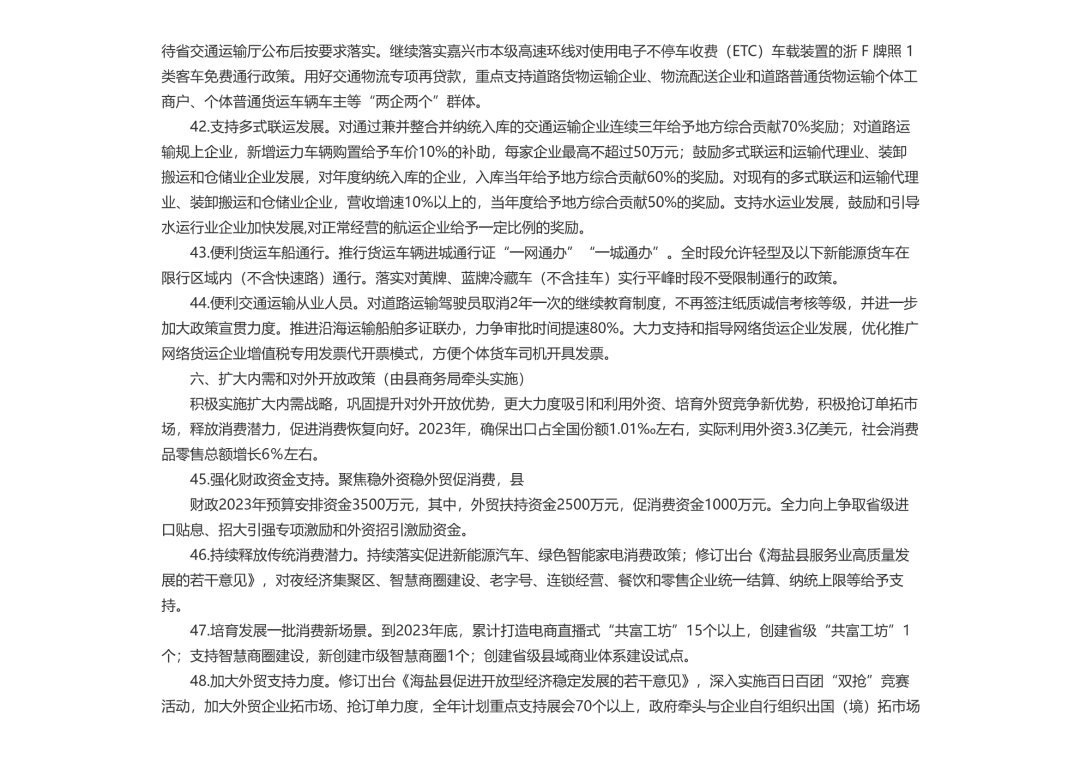 待省交通运输厅公布后按要求落实。继续落实嘉兴市本级高速环线对使用电子不停车收费（ETC）车载装置的浙 F 牌照 1 类客车免费通行政策。用好交通物流专项再贷款，重点支持道路货物运输企业、物流配送企业和道路普通货物运输个体工商户、个体普通货运车辆车主等“两企两个”群体。

42.支持多式联运发展。对通过兼并整合并纳统入库的交通运输企业连续三年给予地方综合贡献70%奖励；对道路运输规上企业，新增运力车辆购置给予车价10%的补助，每家企业最高不超过50万元；鼓励多式联运和运输代理业、装卸搬运和仓储业企业发展，对年度纳统入库的企业，入库当年给予地方综合贡献60%的奖励。对现有的多式联运和运输代理业、装卸搬运和仓储业企业，营收增速10%以上的，当年度给予地方综合贡献50%的奖励。支持水运业发展，鼓励和引导水运行业企业加快发展,对正常经营的航运企业给予一定比例的奖励。

43.便利货运车船通行。推行货运车辆进城通行证“一网通办”“一城通办”。全时段允许轻型及以下新能源货车在限行区域内（不含快速路）通行。落实对黄牌、蓝牌冷藏车（不含挂车）实行平峰时段不受限制通行的政策。

44.便利交通运输从业人员。对道路运输驾驶员取消2年一次的继续教育制度，不再签注纸质诚信考核等级，并进一步加大政策宣贯力度。推进沿海运输船舶多证联办，力争审批时间提速80%。大力支持和指导网络货运企业发展，优化推广网络货运企业增值税专用发票代开票模式，方便个体货车司机开具发票。

六、扩大内需和对外开放政策（由县商务局牵头实施）

积极实施扩大内需战略，巩固提升对外开放优势，更大力度吸引和利用外资、培育外贸竞争新优势，积极抢订单拓市场，释放消费潜力，促进消费恢复向好。2023年，确保出口占全国份额1.01‰左右，实际利用外资3.3亿美元，社会消费品零售总额增长6%左右。

45.强化财政资金支持。聚焦稳外资稳外贸促消费，县

财政2023年预算安排资金3500万元，其中，外贸扶持资金2500万元，促消费资金1000万元。全力向上争取省级进口贴息、招大引强专项激励和外资招引激励资金。

46.持续释放传统消费潜力。持续落实促进新能源汽车、绿色智能家电消费政策；修订出台《海盐县服务业高质量发展的若干意见》，对夜经济集聚区、智慧商圈建设、老字号、连锁经营、餐饮和零售企业统一结算、纳统上限等给予支持。

47.培育发展一批消费新场景。到2023年底，累计打造电商直播式“共富工坊”15个以上，创建省级“共富工坊”1个；支持智慧商圈建设，新创建市级智慧商圈1个；创建省级县域商业体系建设试点。

48.加大外贸支持力度。修订出台《海盐县促进开放型经济稳定发展的若干意见》，深入实施百日百团“双抢”竞赛活动，加大外贸企业拓市场、抢订单力度，全年计划重点支持展会70个以上，政府牵头与企业自行组织出国（境）拓市场